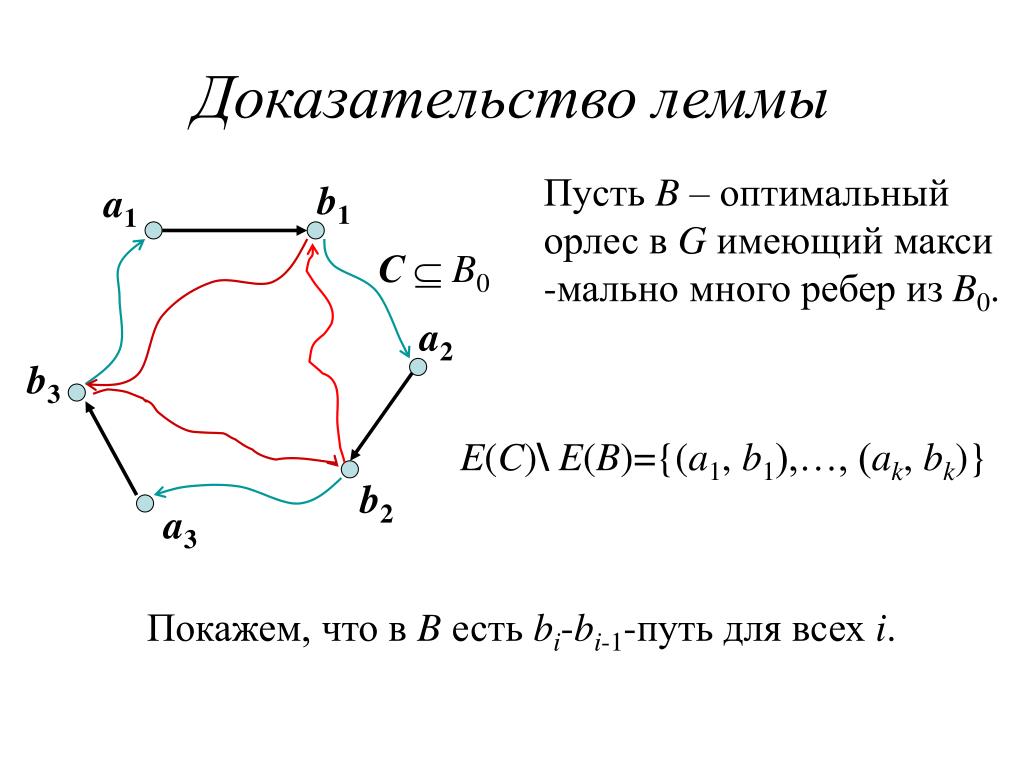 Доказательство леммы

$a_1$

$b_1$

$C \subseteq B_0$

$a_2$

$b_3$

$b_2$

$a_3$

Пусть $B$ – оптимальный орлес в $G$ имеющий макси -мально много ребер из $B_0$.

$E(C) \setminus E(B)=\{(a_1, b_1),\ldots, (a_k, b_k)\}$

Покажем, что в $B$ есть $b_i$-$b_{i-1}$-путь для всех $i$.